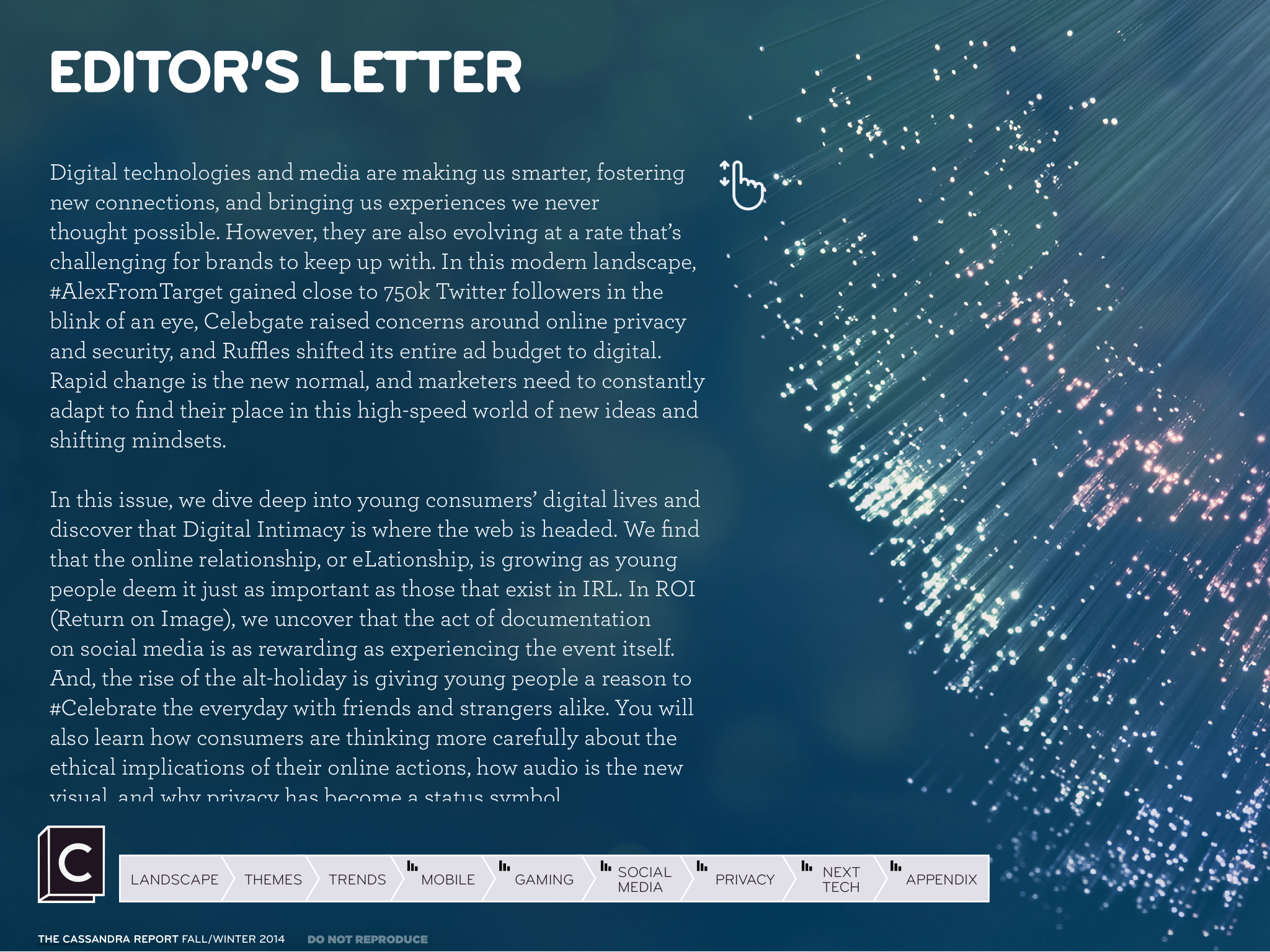 EDITOR'S LETTER

Digital technologies and media are making us smarter, fostering new connections, and bringing us experiences we never thought possible. However, they are also evolving at a rate that's challenging for brands to keep up with. In this modern landscape, #AlexFromTarget gained close to 750k Twitter followers in the blink of an eye, Celebgate raised concerns around online privacy and security, and Ruffles shifted its entire ad budget to digital. Rapid change is the new normal, and marketers need to constantly adapt to find their place in this high-speed world of new ideas and shifting mindsets.

In this issue, we dive deep into young consumers' digital lives and discover that Digital Intimacy is where the web is headed. We find that the online relationship, or eLationship, is growing as young people deem it just as important as those that exist in IRL. In ROI (Return on Image), we uncover that the act of documentation on social media is as rewarding as experiencing the event itself. And, the rise of the alt-holiday is giving young people a reason to #Celebrate the everyday with friends and strangers alike. You will also learn how consumers are thinking more carefully about the ethical implications of their online actions, how audio is the new visual, and why privacy has become a status symbol.

C

LANDSCAPE THEMES TRENDS MOBILE GAMING SOCIAL MEDIA PRIVACY NEXT TECH APPENDIX

THE CASSANDRA REPORT FALL/WINTER 2014 DO NOT REPRODUCE